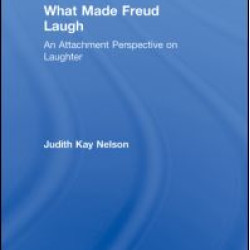 What Made Freud Laugh

An Attachment Perspective on Laughter

Judith Kay Nelson